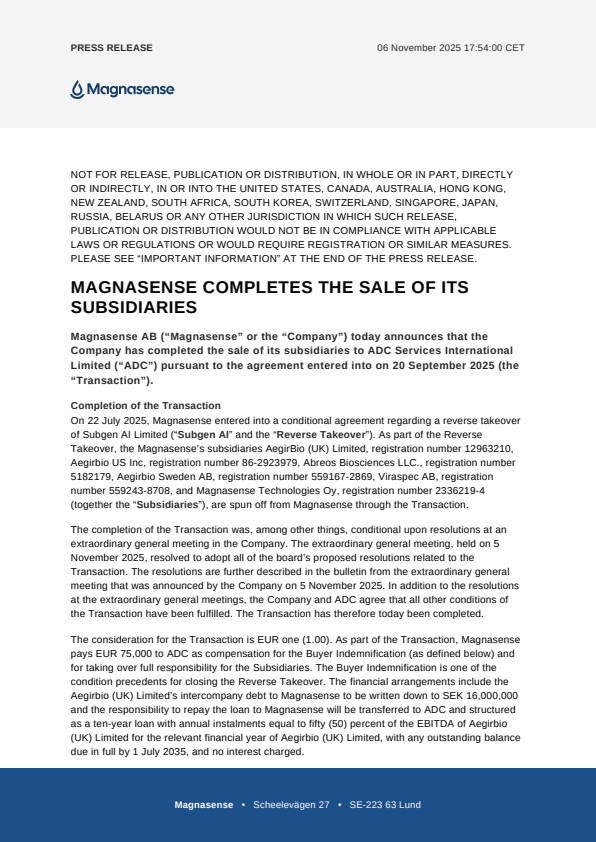 PRESS RELEASE

06 November 2025 17:54:00 CET

Magnasense

NOT FOR RELEASE, PUBLICATION OR DISTRIBUTION, IN WHOLE OR IN PART, DIRECTLY OR INDIRECTLY, IN OR INTO THE UNITED STATES, CANADA, AUSTRALIA, HONG KONG, NEW ZEALAND, SOUTH AFRICA, SOUTH KOREA, SWITZERLAND, SINGAPORE, JAPAN, RUSSIA, BELARUS OR ANY OTHER JURISDICTION IN WHICH SUCH RELEASE, PUBLICATION OR DISTRIBUTION WOULD NOT BE IN COMPLIANCE WITH APPLICABLE LAWS OR REGULATIONS OR WOULD REQUIRE REGISTRATION OR SIMILAR MEASURES. PLEASE SEE "IMPORTANT INFORMATION" AT THE END OF THE PRESS RELEASE.

MAGNASENSE COMPLETES THE SALE OF ITS SUBSIDIARIES

Magnasense AB ("Magnasense" or the "Company") today announces that the Company has completed the sale of its subsidiaries to ADC Services International Limited ("ADC") pursuant to the agreement entered into on 20 September 2025 (the "Transaction").

Completion of the Transaction
On 22 July 2025, Magnasense entered into a conditional agreement regarding a reverse takeover of Subgen AI Limited ("Subgen AI" and the "Reverse Takeover"). As part of the Reverse Takeover, the Magnasense's subsidiaries AegirBio (UK) Limited, registration number 12963210, Aegirbio US Inc, registration number 86-2923979, Abreos Biosciences LLC., registration number 5182179, Aegirbio Sweden AB, registration number 559167-2869, Viraspec AB, registration number 559243-8708, and Magnasense Technologies Oy, registration number 2336219-4 (together the "Subsidiaries"), are spun off from Magnasense through the Transaction.

The completion of the Transaction was, among other things, conditional upon resolutions at an extraordinary general meeting in the Company. The extraordinary general meeting, held on 5 November 2025, resolved to adopt all of the board's proposed resolutions related to the Transaction. The resolutions are further described in the bulletin from the extraordinary general meeting that was announced by the Company on 5 November 2025. In addition to the resolutions at the extraordinary general meetings, the Company and ADC agree that all other conditions of the Transaction have been fulfilled. The Transaction has therefore today been completed.

The consideration for the Transaction is EUR one (1.00). As part of the Transaction, Magnasense pays EUR 75,000 to ADC as compensation for the Buyer Indemnification (as defined below) and for taking over full responsibility for the Subsidiaries. The Buyer Indemnification is one of the condition precedents for closing the Reverse Takeover. The financial arrangements include the Aegirbio (UK) Limited's intercompany debt to Magnasense to be written down to SEK 16,000,000 and the responsibility to repay the loan to Magnasense will be transferred to ADC and structured as a ten-year loan with annual instalments equal to fifty (50) percent of the EBITDA of Aegirbio (UK) Limited for the relevant financial year of Aegirbio (UK) Limited, with any outstanding balance due in full by 1 July 2035, and no interest charged.

Magnasense • Scheelevägen 27 • SE-223 63 Lund